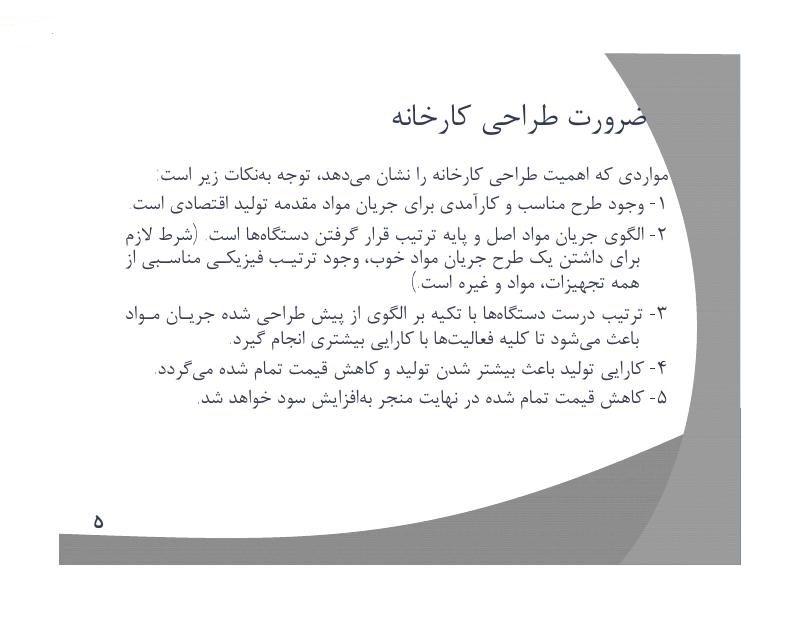 ضرورت طراحی کارخانه

مواردی که اهمیت طراحی کارخانه را نشان می‌دهد، توجه به‌نکات زیر است:

۱- وجود طرح مناسب و کارآمدی برای جریان مواد مقدمه تولید اقتصادی است.

۲- الگوی جریان مواد اصل و پایه ترتیب قرار گرفتن دستگاه‌ها است. (شرط لازم برای داشتن یک طرح جریان مواد خوب، وجود ترتیب فیزیکی مناسبی از همه تجهیزات، مواد و غیره است.)

۳- ترتیب درست دستگاه‌ها با تکیه بر الگوی از پیش طراحی شده جریان مواد باعث می‌شود تا کلیه فعالیت‌ها با کارایی بیشتری انجام گیرد.

۴- کارایی تولید باعث بیشتر شدن تولید و کاهش قیمت تمام شده می‌گردد.

۵- کاهش قیمت تمام شده در نهایت منجر به‌افزایش سود خواهد شد.

۵